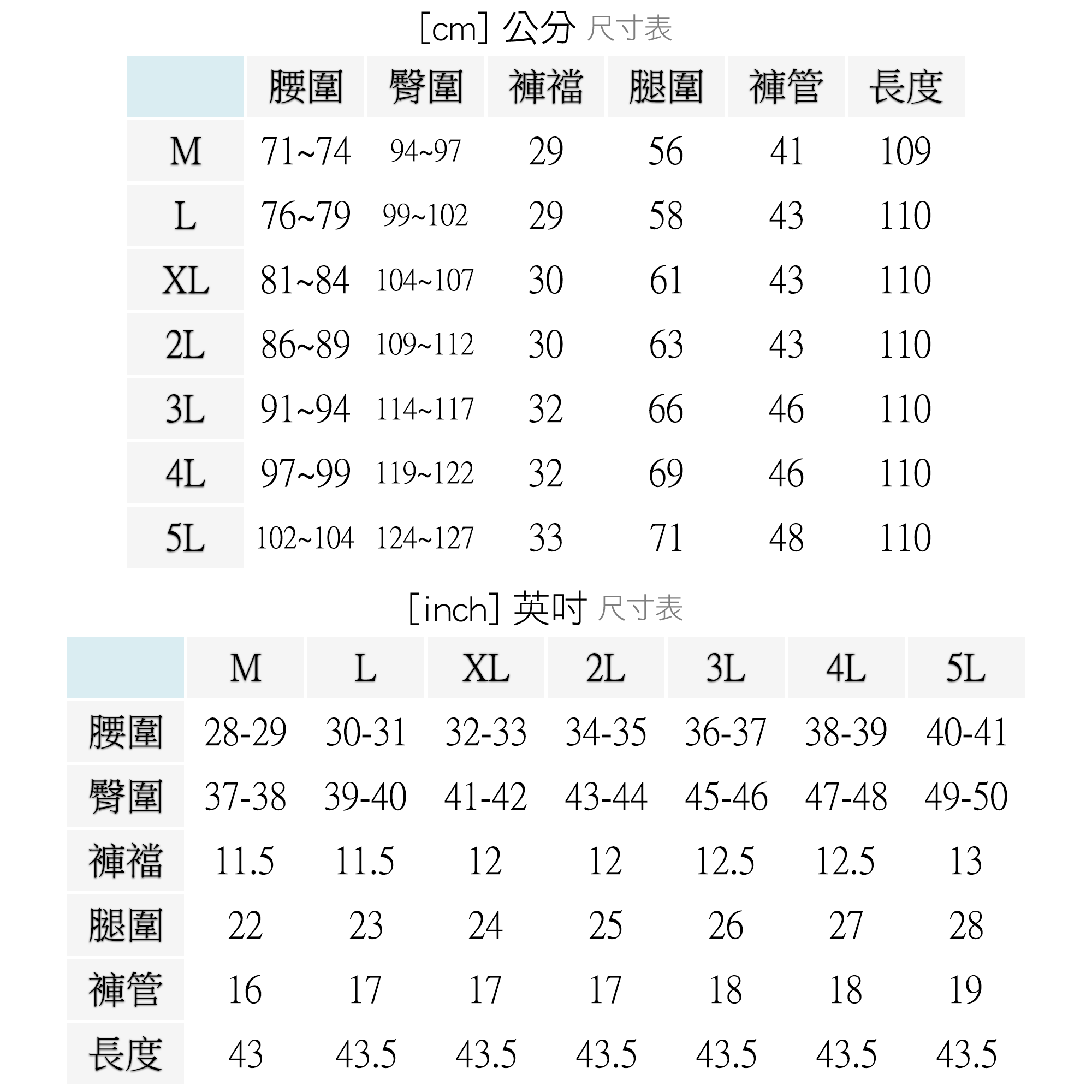 [cm] 公分 尺寸表

| | 腰圍 | 臀圍 | 褲襠 | 腿圍 | 褲管 | 長度 |
|---|---|---|---|---|---|---|
| M | 71~74 | 94~97 | 29 | 56 | 41 | 109 |
| L | 76~79 | 99~102 | 29 | 58 | 43 | 110 |
| XL | 81~84 | 104~107 | 30 | 61 | 43 | 110 |
| 2L | 86~89 | 109~112 | 30 | 63 | 43 | 110 |
| 3L | 91~94 | 114~117 | 32 | 66 | 46 | 110 |
| 4L | 97~99 | 119~122 | 32 | 69 | 46 | 110 |
| 5L | 102~104 | 124~127 | 33 | 71 | 48 | 110 |

[inch] 英吋 尺寸表

| | M | L | XL | 2L | 3L | 4L | 5L |
|---|---|---|---|---|---|---|---|
| 腰圍 | 28-29 | 30-31 | 32-33 | 34-35 | 36-37 | 38-39 | 40-41 |
| 臀圍 | 37-38 | 39-40 | 41-42 | 43-44 | 45-46 | 47-48 | 49-50 |
| 褲襠 | 11.5 | 11.5 | 12 | 12 | 12.5 | 12.5 | 13 |
| 腿圍 | 22 | 23 | 24 | 25 | 26 | 27 | 28 |
| 褲管 | 16 | 17 | 17 | 17 | 18 | 18 | 19 |
| 長度 | 43 | 43.5 | 43.5 | 43.5 | 43.5 | 43.5 | 43.5 |